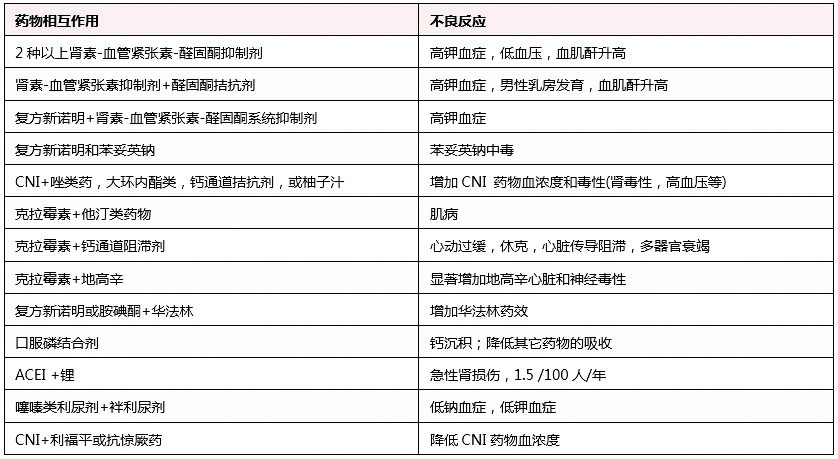 | 药物相互作用 | 不良反应 |
|---|---|
| 2 种以上肾素-血管紧张素-醛固酮抑制剂 | 高钾血症，低血压，血肌酐升高 |
| 肾素-血管紧张素抑制剂+醛固酮拮抗剂 | 高钾血症，男性乳房发育，血肌酐升高 |
| 复方新诺明+肾素-血管紧张素-醛固酮系统抑制剂 | 高钾血症 |
| 复方新诺明和苯妥英钠 | 苯妥英钠中毒 |
| CNI+唑类药，大环内酯类，钙通道拮抗剂，或柚子汁 | 增加 CNI 药物血浓度和毒性(肾毒性，高血压等) |
| 克拉霉素+他汀类药物 | 肌病 |
| 克拉霉素+钙通道阻滞剂 | 心动过缓，休克，心脏传导阻滞，多器官衰竭 |
| 克拉霉素+地高辛 | 显著增加地高辛心脏和神经毒性 |
| 复方新诺明或胺碘酮+华法林 | 增加华法林药效 |
| 口服磷结合剂 | 钙沉积；降低其它药物的吸收 |
| ACEI +锂 | 急性肾损伤，1.5 /100 人/年 |
| 噻嗪类利尿剂+袢利尿剂 | 低钠血症，低钾血症 |
| CNI+利福平或抗惊厥药 | 降低 CNI 药物血浓度 |